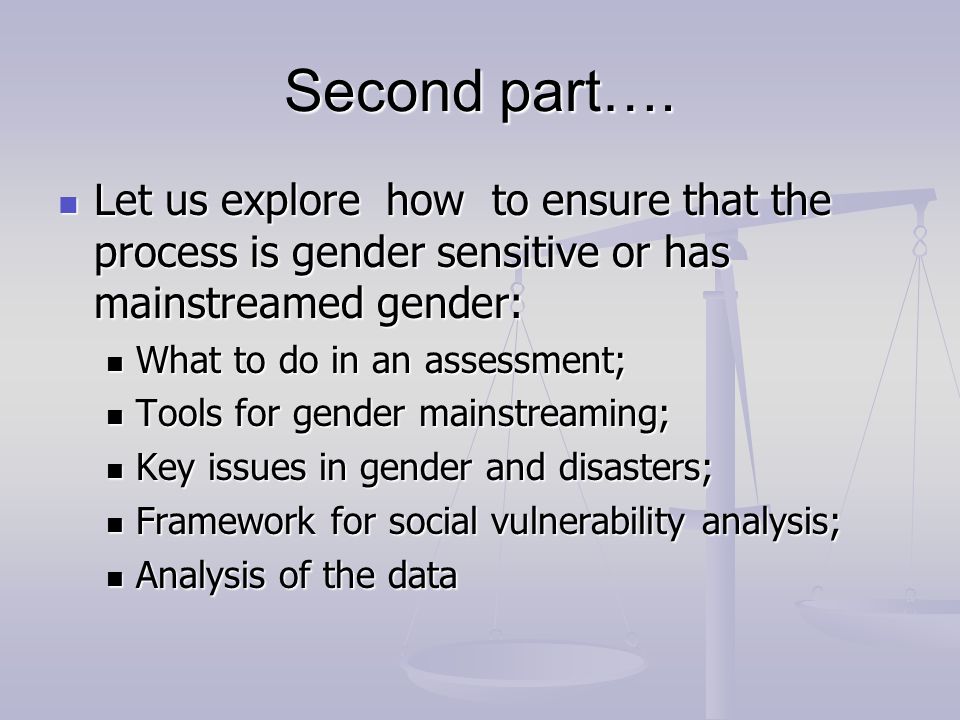 Second part….

- Let us explore how to ensure that the process is gender sensitive or has mainstreamed gender:
  - What to do in an assessment;
  - Tools for gender mainstreaming;
  - Key issues in gender and disasters;
  - Framework for social vulnerability analysis;
  - Analysis of the data